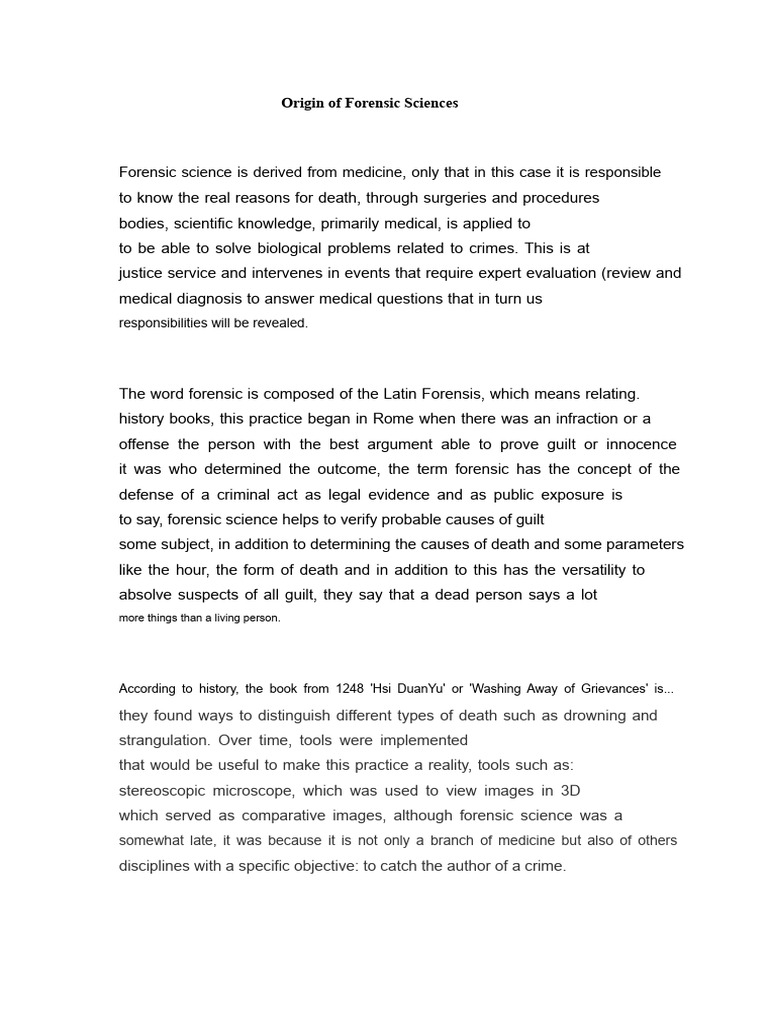 Origin of Forensic Sciences

Forensic science is derived from medicine, only that in this case it is responsible to know the real reasons for death, through surgeries and procedures bodies, scientific knowledge, primarily medical, is applied to to be able to solve biological problems related to crimes. This is at justice service and intervenes in events that require expert evaluation (review and medical diagnosis to answer medical questions that in turn us responsibilities will be revealed.

The word forensic is composed of the Latin Forensis, which means relating. history books, this practice began in Rome when there was an infraction or a offense the person with the best argument able to prove guilt or innocence it was who determined the outcome, the term forensic has the concept of the defense of a criminal act as legal evidence and as public exposure is to say, forensic science helps to verify probable causes of guilt some subject, in addition to determining the causes of death and some parameters like the hour, the form of death and in addition to this has the versatility to absolve suspects of all guilt, they say that a dead person says a lot more things than a living person.

According to history, the book from 1248 'Hsi DuanYu' or 'Washing Away of Grievances' is... they found ways to distinguish different types of death such as drowning and strangulation. Over time, tools were implemented that would be useful to make this practice a reality, tools such as: stereoscopic microscope, which was used to view images in 3D which served as comparative images, although forensic science was a somewhat late, it was because it is not only a branch of medicine but also of others disciplines with a specific objective: to catch the author of a crime.